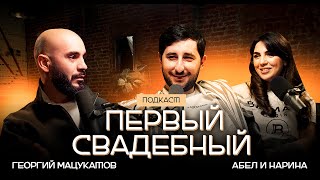 ПОДКАСТ
ПЕРВЫЙ СВАДЕБНЫЙ

ГЕОРГИЙ МАЦУКАТОВ

АБЕЛ И НАРИНА